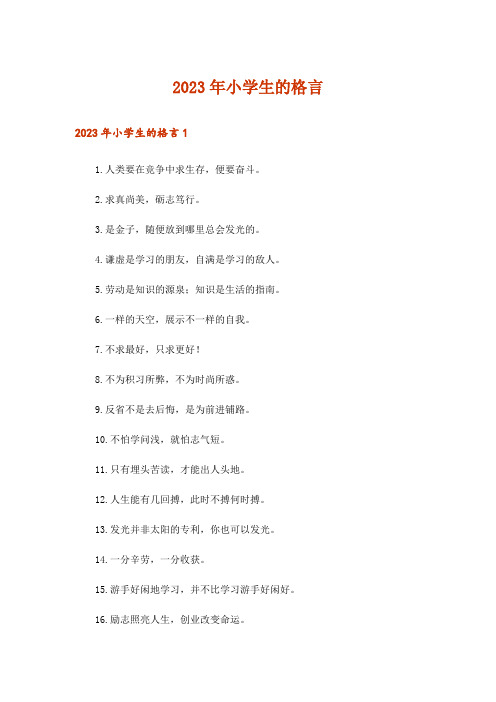 2023年小学生的格言

2023年小学生的格言1

1.人类要在竞争中求生存，便要奋斗。

2.求真尚美，砺志笃行。

3.是金子，随便放到哪里总会发光的。

4.谦虚是学习的朋友，自满是学习的敌人。

5.劳动是知识的源泉；知识是生活的指南。

6.一样的天空，展示不一样的自我。

7.不求最好，只求更好！

8.不为积习所弊，不为时尚所惑。

9.反省不是去后悔，是为前进铺路。

10.不怕学问浅，就怕志气短。

11.只有埋头苦读，才能出人头地。

12.人生能有几回搏，此时不搏何时搏。

13.发光并非太阳的专利，你也可以发光。

14.一分辛劳，一分收获。

15.游手好闲地学习，并不比学习游手好闲好。

16.励志照亮人生，创业改变命运。